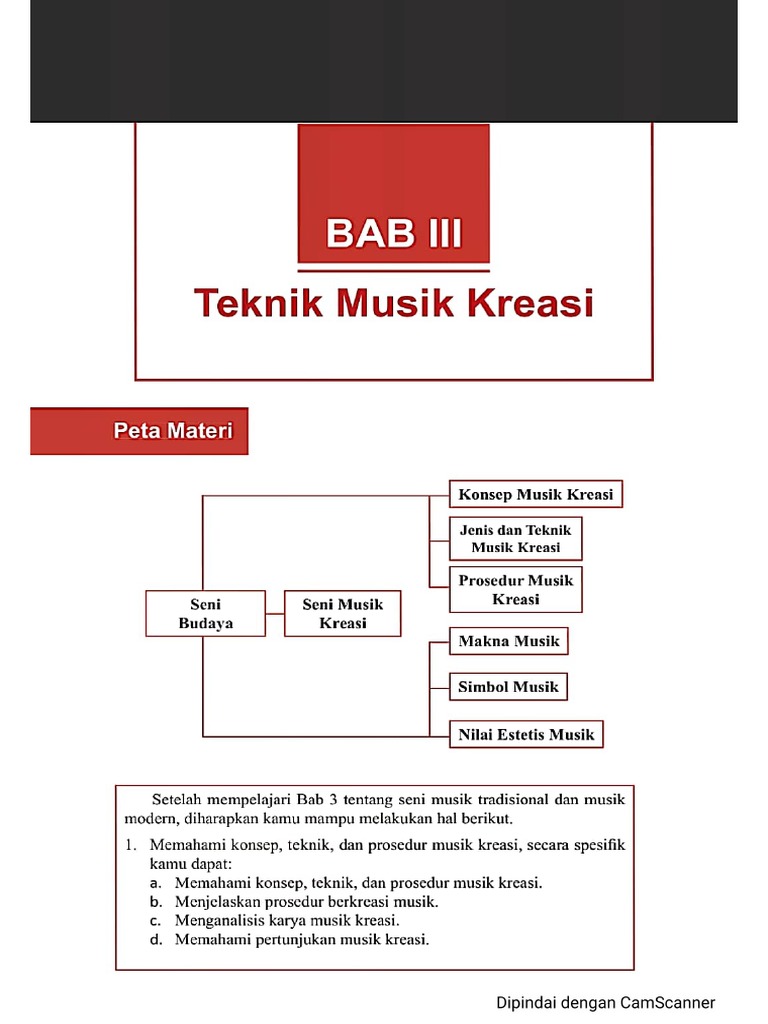 BAB III

Teknik Musik Kreasi

Peta Materi

Seni Budaya

Seni Musik Kreasi

Konsep Musik Kreasi

Jenis dan Teknik Musik Kreasi

Prosedur Musik Kreasi

Makna Musik

Simbol Musik

Nilai Estetis Musik

Setelah mempelajari Bab 3 tentang seni musik tradisional dan musik modern, diharapkan kamu mampu melakukan hal berikut.

1. Memahami konsep, teknik, dan prosedur musik kreasi, secara spesifik kamu dapat:
a. Memahami konsep, teknik, dan prosedur musik kreasi.
b. Menjelaskan prosedur berkreasi musik.
c. Menganalisis karya musik kreasi.
d. Memahami pertunjukan musik kreasi.

Dipindai dengan CamScanner